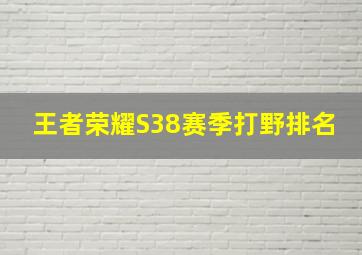 王者荣耀S38赛季打野排名